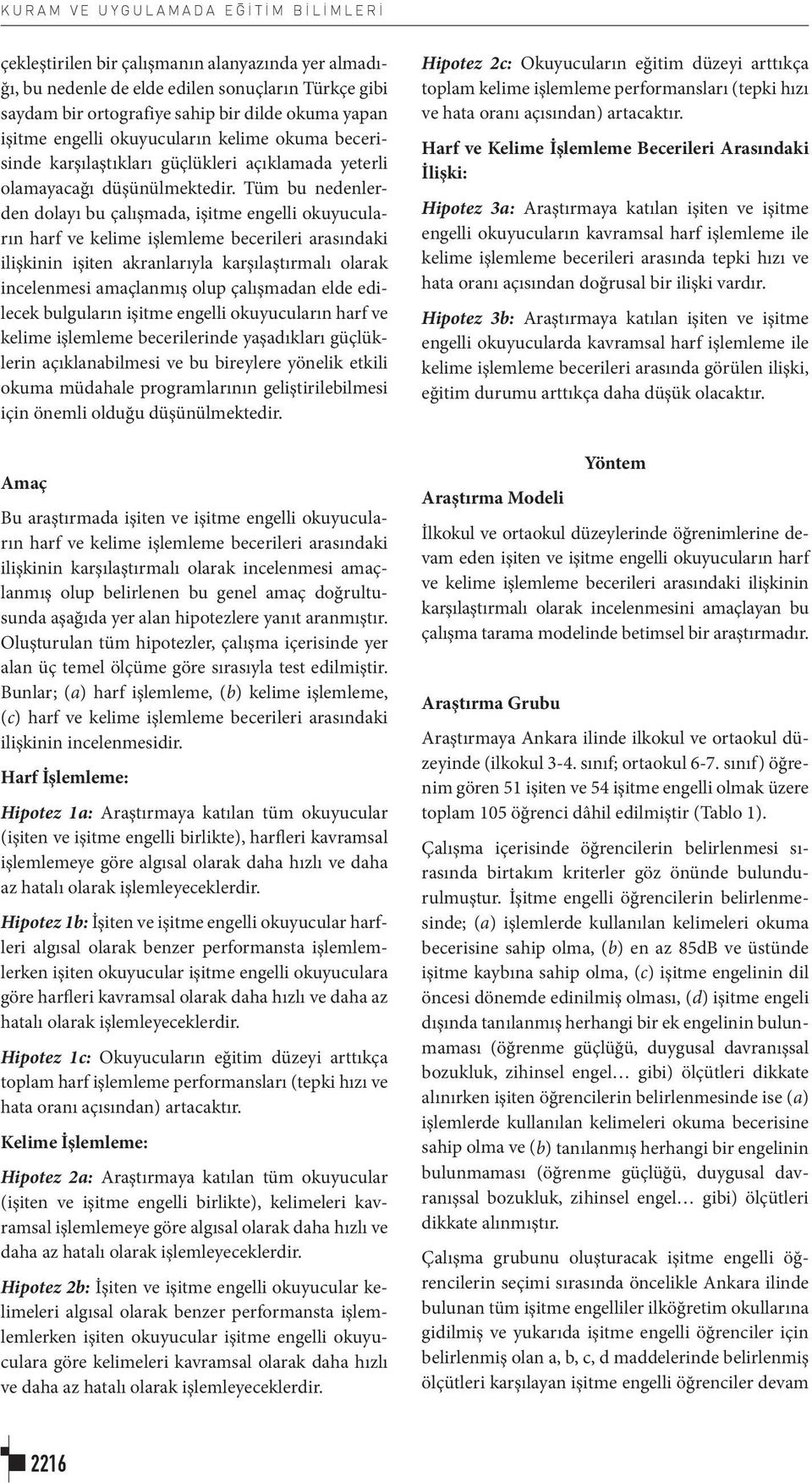 KURAM VE UYGULAMADA EĞİTİM BİLİMLERİ

çekleştirilen bir çalışmanın alanyazında yer almadığı, bu nedenle de elde edilen sonuçların Türkçe gibi saydam bir ortografiye sahip bir dilde okuma yapan işitme engelli okuyucuların kelime okuma becerisinde karşılaştıkları güçlükleri açıklamada yeterli olamayacağı düşünülmektedir. Tüm bu nedenlerden dolayı bu çalışmada, işitme engelli okuyucuların harf ve kelime işlemleme becerileri arasındaki ilişkinin işiten akranlarıyla karşılaştırmalı olarak incelenmesi amaçlanmış olup çalışmadan elde edilecek bulguların işitme engelli okuyucuların harf ve kelime işlemleme becerilerinde yaşadıkları güçlüklerin açıklanabilmesi ve bu bireylere yönelik etkili okuma müdahale programlarının geliştirilebilmesi için önemli olduğu düşünülmektedir.

Amaç

Bu araştırmada işiten ve işitme engelli okuyucuların harf ve kelime işlemleme becerileri arasındaki ilişkinin karşılaştırmalı olarak incelenmesi amaçlanmış olup belirlenen bu genel amaç doğrultusunda aşağıda yer alan hipotezlere yanıt aranmıştır. Oluşturulan tüm hipotezler, çalışma içerisinde yer alan üç temel ölçüme göre sırasıyla test edilmiştir. Bunlar; (a) harf işlemleme, (b) kelime işlemleme, (c) harf ve kelime işlemleme becerileri arasındaki ilişkinin incelenmesidir.

Harf İşlemleme:

Hipotez 1a: Araştırmaya katılan tüm okuyucular (işiten ve işitme engelli birlikte), harfleri kavramsal işlemlemeye göre algısal olarak daha hızlı ve daha az hatalı olarak işlemleyeceklerdir.

Hipotez 1b: İşiten ve işitme engelli okuyucular harfleri algısal olarak benzer performansta işlemlemlerken işiten okuyucular işitme engelli okuyuculara göre harfleri kavramsal olarak daha hızlı ve daha az hatalı olarak işlemleyeceklerdir.

Hipotez 1c: Okuyucuların eğitim düzeyi arttıkça toplam harf işlemleme performansları (tepki hızı ve hata oranı açısından) artacaktır.

Kelime İşlemleme:

Hipotez 2a: Araştırmaya katılan tüm okuyucular (işiten ve işitme engelli birlikte), kelimeleri kavramsal işlemlemeye göre algısal olarak daha hızlı ve daha az hatalı olarak işlemleyeceklerdir.

Hipotez 2b: İşiten ve işitme engelli okuyucular kelimeleri algısal olarak benzer performansta işlemlemlerken işiten okuyucular işitme engelli okuyuculara göre kelimeleri kavramsal olarak daha hızlı ve daha az hatalı olarak işlemleyeceklerdir.

Hipotez 2c: Okuyucuların eğitim düzeyi arttıkça toplam kelime işlemleme performansları (tepki hızı ve hata oranı açısından) artacaktır.

Harf ve Kelime İşlemleme Becerileri Arasındaki İlişki:

Hipotez 3a: Araştırmaya katılan işiten ve işitme engelli okuyucuların kavramsal harf işlemleme ile kelime işlemleme becerileri arasında tepki hızı ve hata oranı açısından doğrusal bir ilişki vardır.

Hipotez 3b: Araştırmaya katılan işiten ve işitme engelli okuyucularda kavramsal harf işlemleme ile kelime işlemleme becerileri arasında görülen ilişki, eğitim durumu arttıkça daha düşük olacaktır.

Yöntem

Araştırma Modeli

İlkokul ve ortaokul düzeylerinde öğrenimlerine devam eden işiten ve işitme engelli okuyucuların harf ve kelime işlemleme becerileri arasındaki ilişkinin karşılaştırmalı olarak incelenmesini amaçlayan bu çalışma tarama modelinde betimsel bir araştırmadır.

Araştırma Grubu

Araştırmaya Ankara ilinde ilkokul ve ortaokul düzeyinde (ilkokul 3-4. sınıf; ortaokul 6-7. sınıf) öğrenim gören 51 işiten ve 54 işitme engelli olmak üzere toplam 105 öğrenci dâhil edilmiştir (Tablo 1).

Çalışma içerisinde öğrencilerin belirlenmesi sırasında birtakım kriterler göz önünde bulundurulmuştur. İşitme engelli öğrencilerin belirlenmesinde; (a) işlemlerde kullanılan kelimeleri okuma becerisine sahip olma, (b) en az 85dB ve üstünde işitme kaybına sahip olma, (c) işitme engelinin dil öncesi dönemde edinilmiş olması, (d) işitme engeli dışında tanılanmış herhangi bir ek engelinin bulunmaması (öğrenme güçlüğü, duygusal davranışsal bozukluk, zihinsel engel… gibi) ölçütleri dikkate alınırken işiten öğrencilerin belirlenmesinde ise (a) işlemlerde kullanılan kelimeleri okuma becerisine sahip olma ve (b) tanılanmış herhangi bir engelinin bulunmaması (öğrenme güçlüğü, duygusal davranışsal bozukluk, zihinsel engel… gibi) ölçütleri dikkate alınmıştır.

Çalışma grubunu oluşturacak işitme engelli öğrencilerin seçimi sırasında öncelikle Ankara ilinde bulunan tüm işitme engelliler ilköğretim okullarına gidilmiş ve yukarıda işitme engelli öğrenciler için belirlenmiş olan a, b, c, d maddelerinde belirlenmiş ölçütleri karşılayan işitme engelli öğrenciler devam

2216